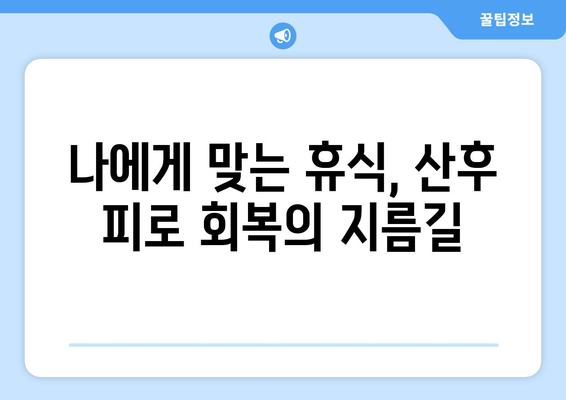 꿀팁정보

나에게 맞는 휴식, 산후 피로 회복의 지름길